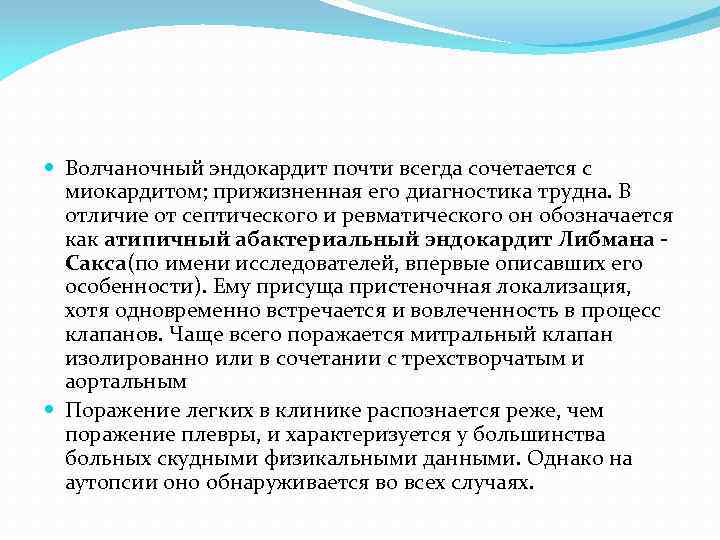 Волчаночный эндокардит почти всегда сочетается с миокардитом; прижизненная его диагностика трудна. В отличие от септического и ревматического он обозначается как атипичный абактериальный эндокардит Либмана - Сакса(по имени исследователей, впервые описавших его особенности). Ему присуща пристеночная локализация, хотя одновременно встречается и вовлеченность в процесс клапанов. Чаще всего поражается митральный клапан изолированно или в сочетании с трехстворчатым и аортальным

Поражение легких в клинике распознается реже, чем поражение плевры, и характеризуется у большинства больных скудными физикальными данными. Однако на аутопсии оно обнаруживается во всех случаях.